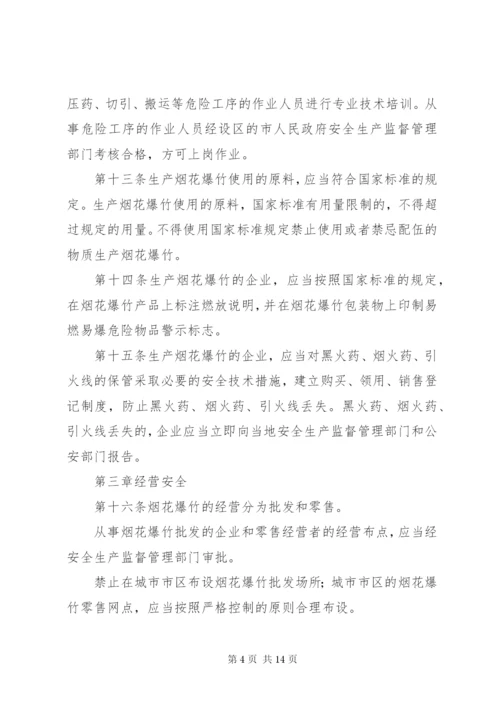 压药、切引、搬运等危险工序的作业人员进行专业技术培训。从事危险工序的作业人员经设区的市人民政府安全生产监督管理部门考核合格，方可上岗作业。

第十三条生产烟花爆竹使用的原料，应当符合国家标准的规定。生产烟花爆竹使用的原料，国家标准有用量限制的，不得超过规定的用量。不得使用国家标准规定禁止使用或者禁忌配伍的物质生产烟花爆竹。

第十四条生产烟花爆竹的企业，应当按照国家标准的规定，在烟花爆竹产品上标注燃放说明，并在烟花爆竹包装物上印制易燃易爆危险物品警示标志。

第十五条生产烟花爆竹的企业，应当对黑火药、烟火药、引火线的保管采取必要的安全技术措施，建立购买、领用、销售登记制度，防止黑火药、烟火药、引火线丢失。黑火药、烟火药、引火线丢失的，企业应当立即向当地安全生产监督管理部门和公安部门报告。

第三章经营安全

第十六条烟花爆竹的经营分为批发和零售。

从事烟花爆竹批发的企业和零售经营者的经营布点，应当经安全生产监督管理部门审批。

禁止在城市市区布设烟花爆竹批发场所；城市市区的烟花爆竹零售网点，应当按照严格控制的原则合理布设。

第 4 页 共 14 页